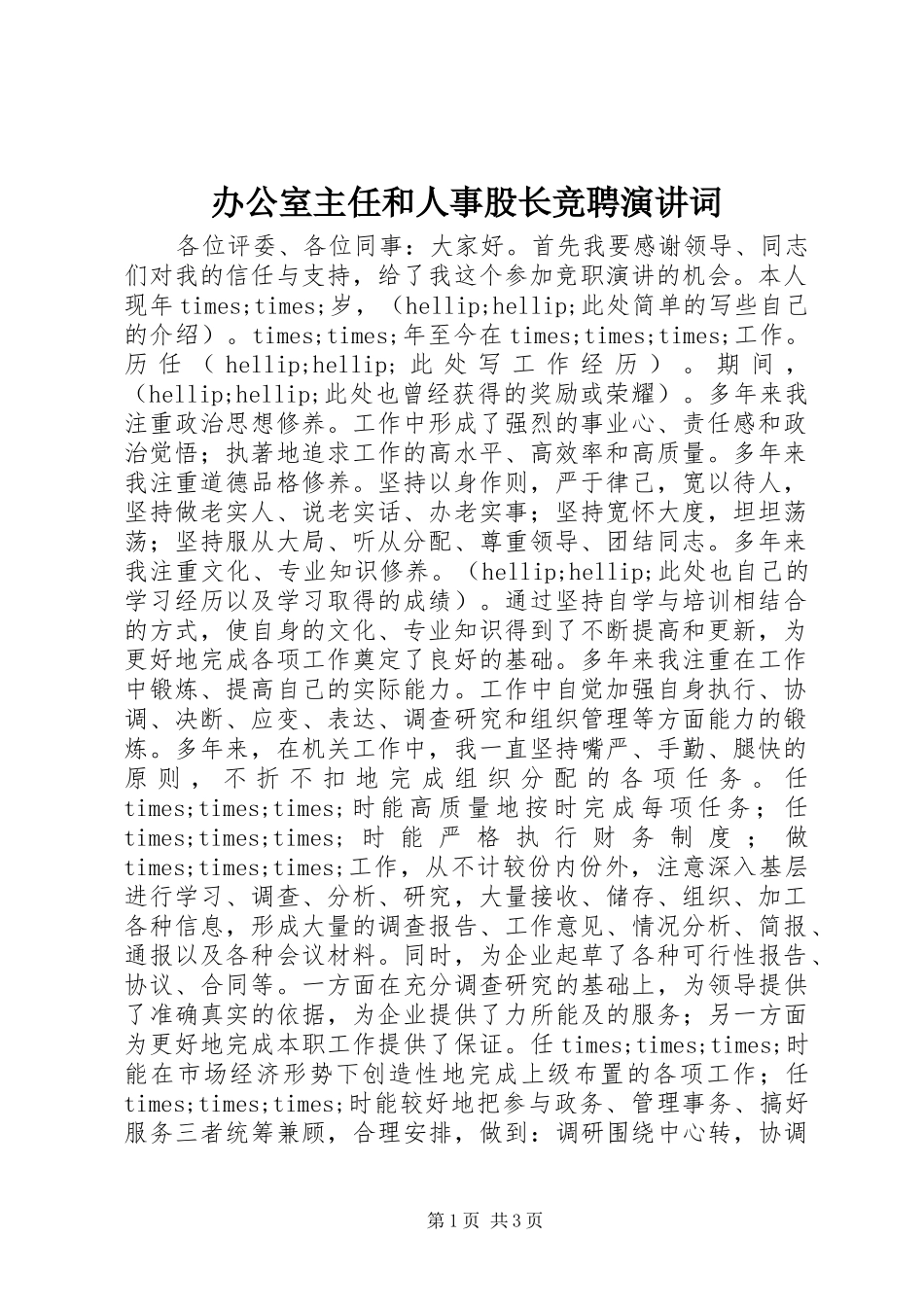 办公室主任和人事股长竞聘演讲词

各位评委、各位同事：大家好。首先我要感谢领导、同志们对我的信任与支持，给了我这个参加竞职演讲的机会。本人现年times;times;岁，（hellip;hellip;此处简单的写些自己的介绍）。times;times;年至今在times;times;times;工作。历任（hellip;hellip;此处写工作经历）。期间，（hellip;hellip;此处也曾经获得的奖励或荣耀）。多年来我注重政治思想修养。工作中形成了强烈的事业心、责任感和政治觉悟；执著地追求工作的高水平、高效率和高质量。多年来我注重道德品格修养。坚持以身作则，严于律己，宽以待人，坚持做老实人、说老实话、办老实事；坚持宽怀大度，坦坦荡荡；坚持服从大局、听从分配、尊重领导、团结同志。多年来我注重文化、专业知识修养。（hellip;hellip;此处也自己的学习经历以及学习取得的成绩）。通过坚持自学与培训相结合的方式，使自身的文化、专业知识得到了不断提高和更新，为更好地完成各项工作奠定了良好的基础。多年来我注重在工作中锻炼、提高自己的实际能力。工作中自觉加强自身执行、协调、决断、应变、表达、调查研究和组织管理等方面能力的锻炼。多年来，在机关工作中，我一直坚持嘴严、手勤、腿快的原则，不折不扣地完成组织分配的各项任务。任times;times;times;时能高质量地按时完成每项任务；任times;times;times;时能严格执行财务制度；做times;times;times;工作，从不计较份内份外，注意深入基层进行学习、调查、分析、研究，大量接收、储存、组织、加工各种信息，形成大量的调查报告、工作意见、情况分析、简报、通报以及各种会议材料。同时，为企业起草了各种可行性报告、协议、合同等。一方面在充分调查研究的基础上，为领导提供了准确真实的依据，为企业提供了力所能及的服务；另一方面为更好地完成本职工作提供了保证。任times;times;times;时能在市场经济形势下创造性地完成上级布置的各项工作；任times;times;times;时能较好地把参与政务、管理事务、搞好服务三者统筹兼顾，合理安排，做到：调研围绕中心转，协调

第1页 共3页